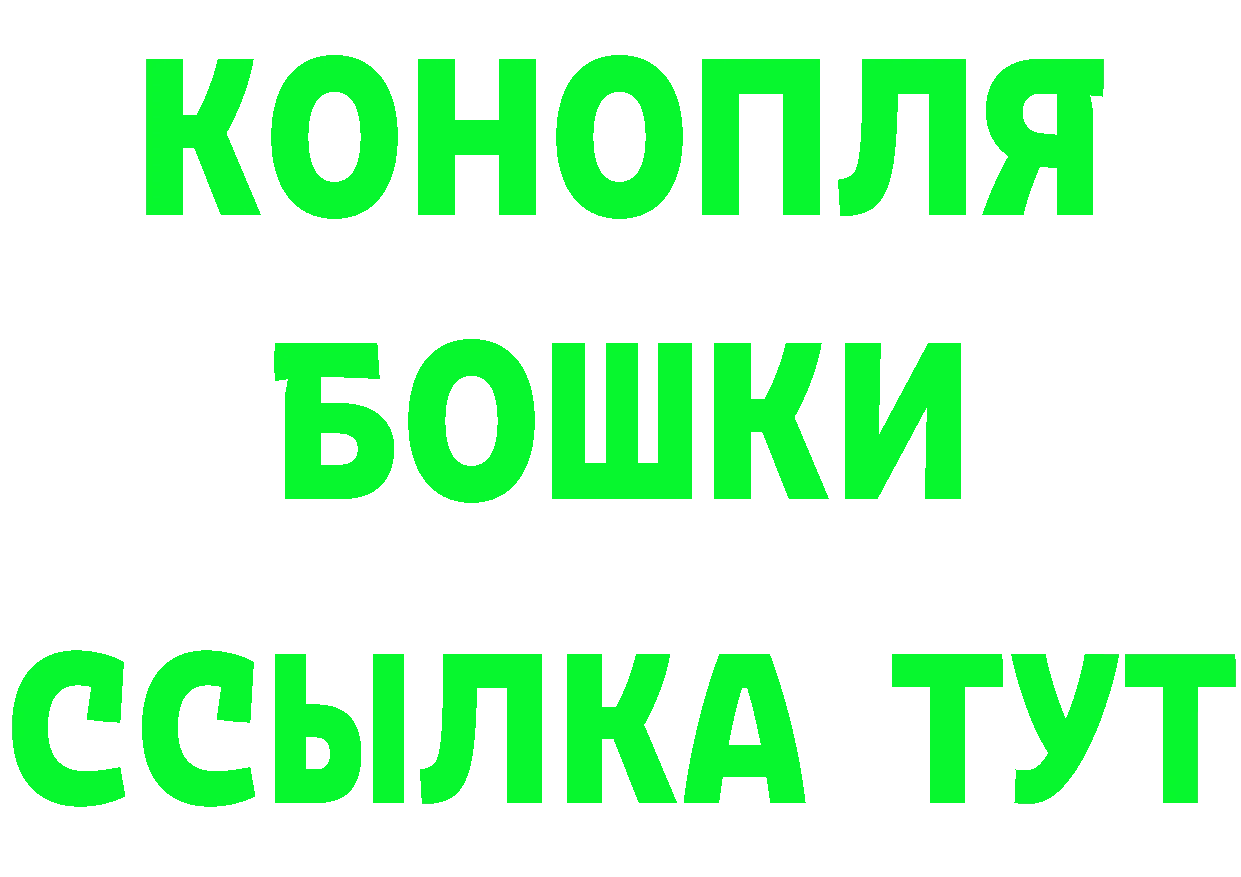 КОНОПЛЯ

БОШКИ

ССЫЛКА ТУТ